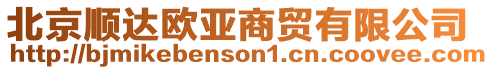 北京顺达欧亚商贸有限公司
http://bjmikebenson1.cn.coovee.com